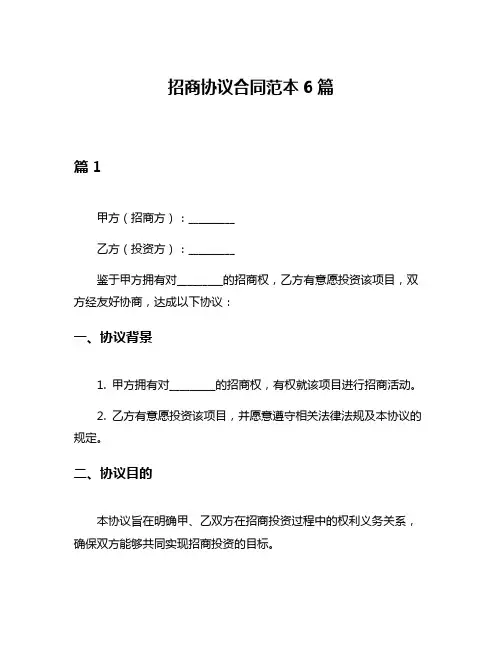 招商协议合同范本 6 篇

篇 1

甲方（招商方）：________

乙方（投资方）：________

鉴于甲方拥有对________的招商权，乙方有意愿投资该项目，双方经友好协商，达成以下协议：

一、协议背景

1. 甲方拥有对________的招商权，有权就该项目进行招商活动。

2. 乙方有意愿投资该项目，并愿意遵守相关法律法规及本协议的规定。

二、协议目的

本协议旨在明确甲、乙双方在招商投资过程中的权利义务关系，确保双方能够共同实现招商投资的目标。